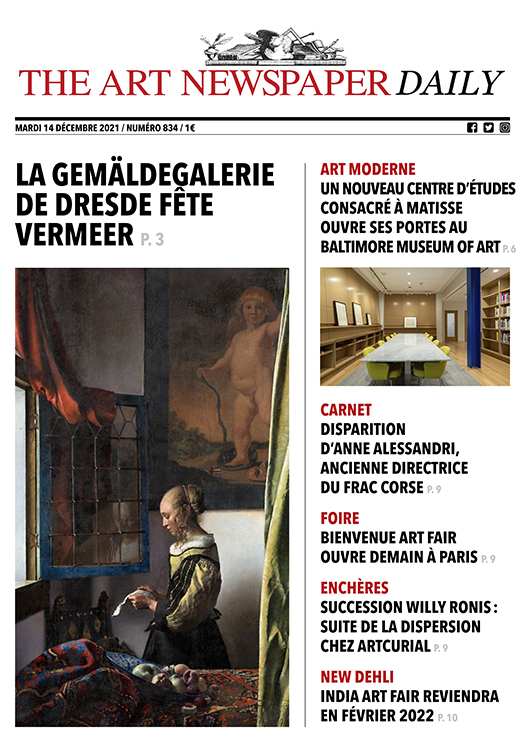 THE ART NEWSPAPER DAILY

MARDI 14 DÉCEMBRE 2021 / NUMÉRO 834 / 1€

LA GEMÄLDEGALERIE DE DRESDE FÊTE VERMEER P. 3

ART MODERNE
UN NOUVEAU CENTRE D'ÉTUDES CONSACRÉ À MATISSE OUVRE SES PORTES AU BALTIMORE MUSEUM OF ART P. 6

CARNET
DISPARITION D'ANNE ALESSANDRI, ANCIENNE DIRECTRICE DU FRAC CORSE P. 9

FOIRE
BIENVENUE ART FAIR OUVRE DEMAIN À PARIS P. 9

ENCHÈRES
SUCCESSION WILLY RONIS : SUITE DE LA DISPERSION CHEZ ARTCURIAL P. 9

NEW DEHLI
INDIA ART FAIR REVIENDRA EN FÉVRIER 2022 P. 10